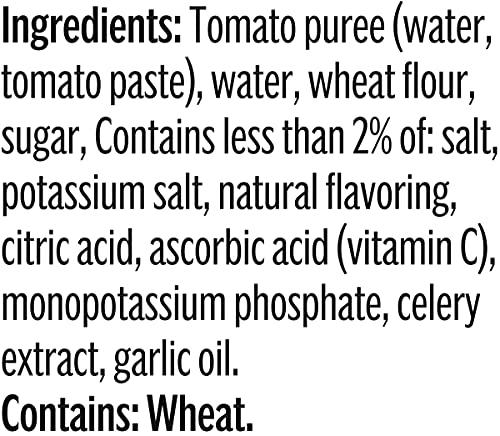 Ingredients: Tomato puree (water, tomato paste), water, wheat flour, sugar, Contains less than 2% of: salt, potassium salt, natural flavoring, citric acid, ascorbic acid (vitamin C), monopotassium phosphate, celery extract, garlic oil.
Contains: Wheat.